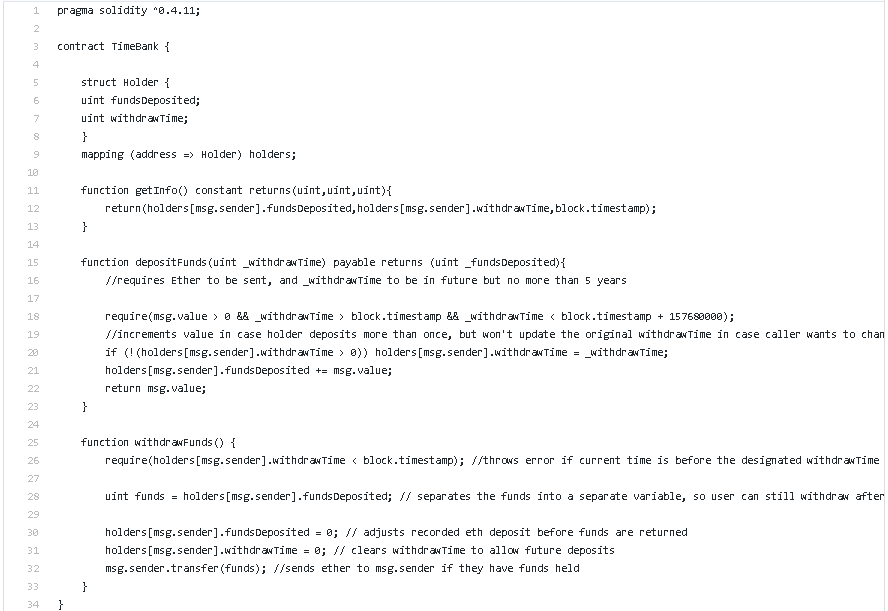 1 pragma solidity ^0.4.11;
2
3 contract TimeBank {
4
5     struct Holder {
6     uint fundsDeposited;
7     uint withdrawTime;
8     }
9     mapping (address => Holder) holders;
10
11     function getInfo() constant returns(uint,uint,uint){
12         return(holders[msg.sender].fundsDeposited,holders[msg.sender].withdrawTime,block.timestamp);
13     }
14
15     function depositFunds(uint _withdrawTime) payable returns (uint _fundsDeposited){
16         //requires Ether to be sent, and _withdrawTime to be in future but no more than 5 years
17
18         require(msg.value > 0 && _withdrawTime > block.timestamp && _withdrawTime < block.timestamp + 157680000);
19         //increments value in case holder deposits more than once, but won't update the original withdrawTime in case caller wants to chan
20         if (!(holders[msg.sender].withdrawTime > 0)) holders[msg.sender].withdrawTime = _withdrawTime;
21         holders[msg.sender].fundsDeposited += msg.value;
22         return msg.value;
23     }
24
25     function withdrawFunds() {
26         require(holders[msg.sender].withdrawTime < block.timestamp); //throws error if current time is before the designated withdrawTime
27
28         uint funds = holders[msg.sender].fundsDeposited; // separates the funds into a separate variable, so user can still withdraw after
29
30         holders[msg.sender].fundsDeposited = 0; // adjusts recorded eth deposit before funds are returned
31         holders[msg.sender].withdrawTime = 0; // clears withdrawTime to allow future deposits
32         msg.sender.transfer(funds); //sends ether to msg.sender if they have funds held
33     }
34 }